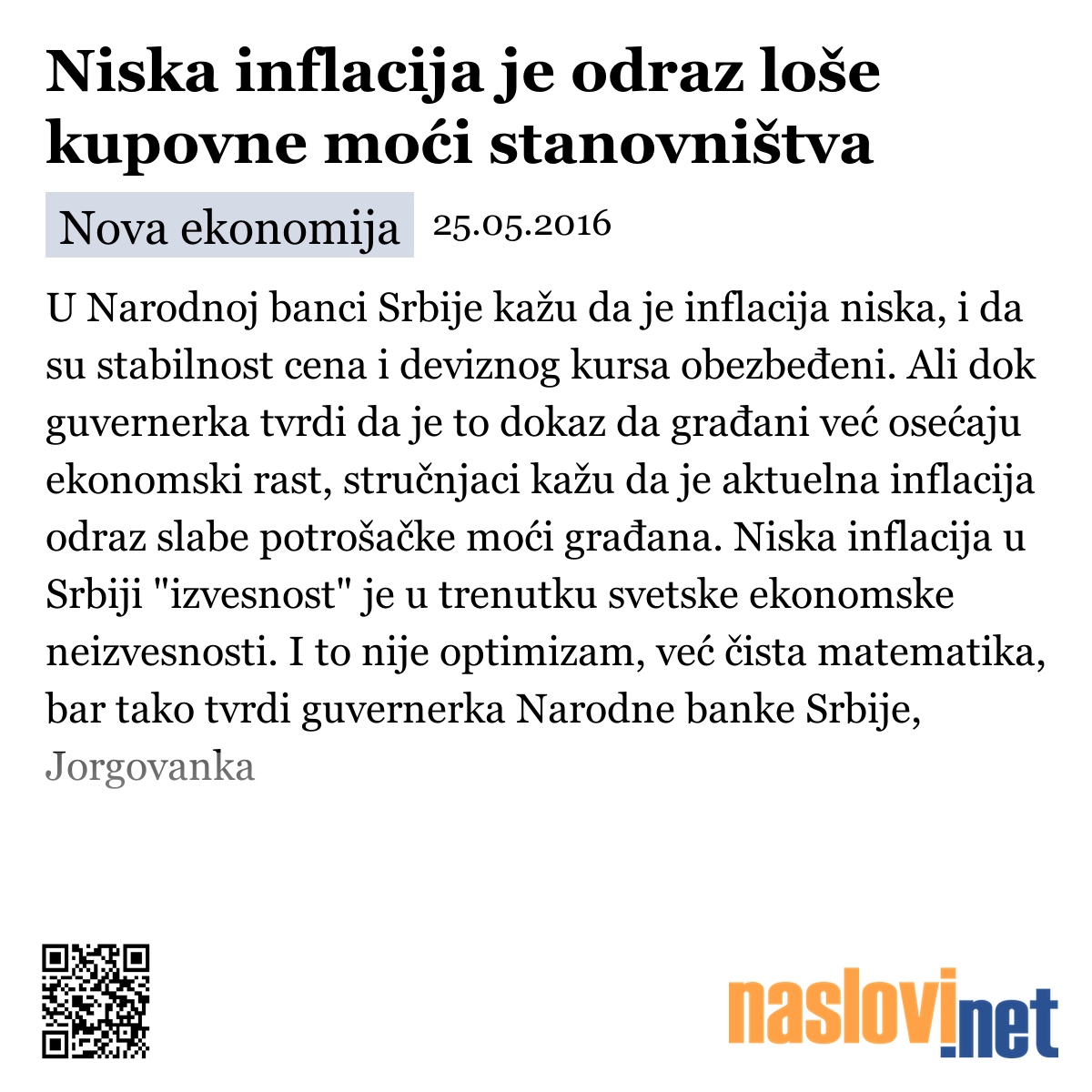 Niska inflacija je odraz loše kupovne moći stanovništva

Nova ekonomija 25.05.2016

U Narodnoj banci Srbije kažu da je inflacija niska, i da su stabilnost cena i deviznog kursa obezbeđeni. Ali dok guvernerka tvrdi da je to dokaz da građani već osećaju ekonomski rast, stručnjaci kažu da je aktuelna inflacija odraz slabe potrošačke moći građana. Niska inflacija u Srbiji "izvesnost" je u trenutku svetske ekonomske neizvesnosti. I to nije optimizam, već čista matematika, bar tako tvrdi guvernerka Narodne banke Srbije, Jorgovanka

naslovi.net